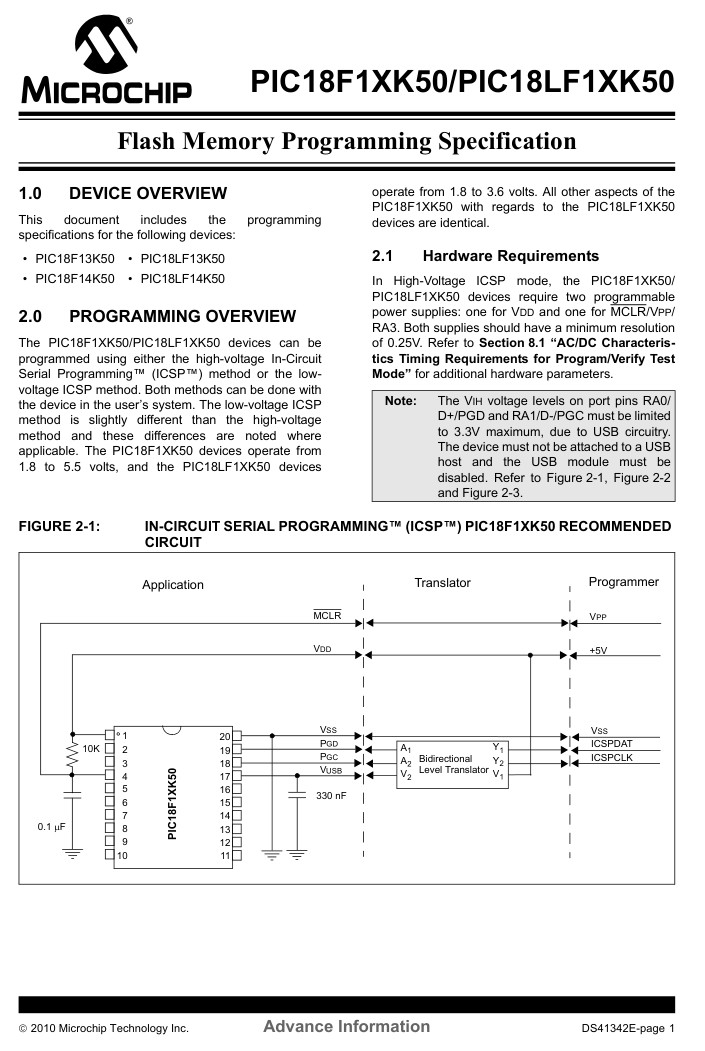 MICROCHIP

PIC18F1XK50/PIC18LF1XK50

Flash Memory Programming Specification

1.0 DEVICE OVERVIEW

This document includes the programming specifications for the following devices:

• PIC18F13K50 • PIC18LF13K50
• PIC18F14K50 • PIC18LF14K50

2.0 PROGRAMMING OVERVIEW

The PIC18F1XK50/PIC18LF1XK50 devices can be programmed using either the high-voltage In-Circuit Serial Programming™ (ICSP™) method or the low-voltage ICSP method. Both methods can be done with the device in the user's system. The low-voltage ICSP method is slightly different than the high-voltage method and these differences are noted where applicable. The PIC18F1XK50 devices operate from 1.8 to 5.5 volts, and the PIC18LF1XK50 devices operate from 1.8 to 3.6 volts. All other aspects of the PIC18F1XK50 with regards to the PIC18LF1XK50 devices are identical.

2.1 Hardware Requirements

In High-Voltage ICSP mode, the PIC18F1XK50/PIC18LF1XK50 devices require two programmable power supplies: one for VDD and one for $\overline{MCLR}$/VPP/RA3. Both supplies should have a minimum resolution of 0.25V. Refer to Section 8.1 "AC/DC Characteristics Timing Requirements for Program/Verify Test Mode" for additional hardware parameters.

Note: The VIH voltage levels on port pins RA0/D+/PGD and RA1/D-/PGC must be limited to 3.3V maximum, due to USB circuitry. The device must not be attached to a USB host and the USB module must be disabled. Refer to Figure 2-1, Figure 2-2 and Figure 2-3.

FIGURE 2-1: IN-CIRCUIT SERIAL PROGRAMMING™ (ICSP™) PIC18F1XK50 RECOMMENDED CIRCUIT

Application
Translator
Programmer
$\overline{MCLR}$
VPP
VDD
+5V
VSS
PGD
PGC
VUSB
VSS
ICSPDAT
ICSPCLK
10K
0.1 µF
330 nF
PIC18F1XK50
1 2 3 4 5 6 7 8 9 10
20 19 18 17 16 15 14 13 12 11
$A_1$ $A_2$ $V_2$
Bidirectional Level Translator
$Y_1$ $Y_2$ $V_1$

© 2010 Microchip Technology Inc. Advance Information DS41342E-page 1